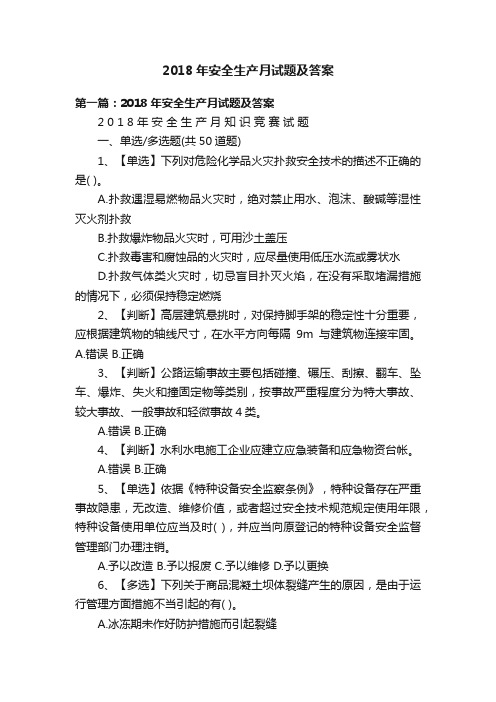 2018 年安全生产月试题及答案

第一篇：2018 年安全生产月试题及答案

2018年安全生产月知识竞赛试题

一、单选/多选题(共 50 道题)

1、【单选】下列对危险化学品火灾扑救安全技术的描述不正确的是( )。

A.扑救遇湿易燃物品火灾时，绝对禁止用水、泡沫、酸碱等湿性灭火剂扑救

B.扑救爆炸物品火灾时，可用沙土盖压

C.扑救毒害和腐蚀品的火灾时，应尽量使用低压水流或雾状水

D.扑救气体类火灾时，切忌盲目扑灭火焰，在没有采取堵漏措施的情况下，必须保持稳定燃烧

2、【判断】高层建筑悬挑时，对保持脚手架的稳定性十分重要，应根据建筑物的轴线尺寸，在水平方向每隔 9m 与建筑物连接牢固。A.错误 B.正确

3、【判断】公路运输事故主要包括碰撞、碾压、刮擦、翻车、坠车、爆炸、失火和撞固定物等类别，按事故严重程度分为特大事故、较大事故、一般事故和轻微事故 4 类。

A.错误 B.正确

4、【判断】水利水电施工企业应建立应急装备和应急物资台帐。

A.错误 B.正确

5、【单选】依据《特种设备安全监察条例》，特种设备存在严重事故隐患，无改造、维修价值，或者超过安全技术规范规定使用年限，特种设备使用单位应当及时( )，并应当向原登记的特种设备安全监督管理部门办理注销。

A.予以改造 B.予以报废 C.予以维修 D.予以更换

6、【多选】下列关于商品混凝土坝体裂缝产生的原因，是由于运行管理方面措施不当引起的有( )。

A.冰冻期未作好防护措施而引起裂缝